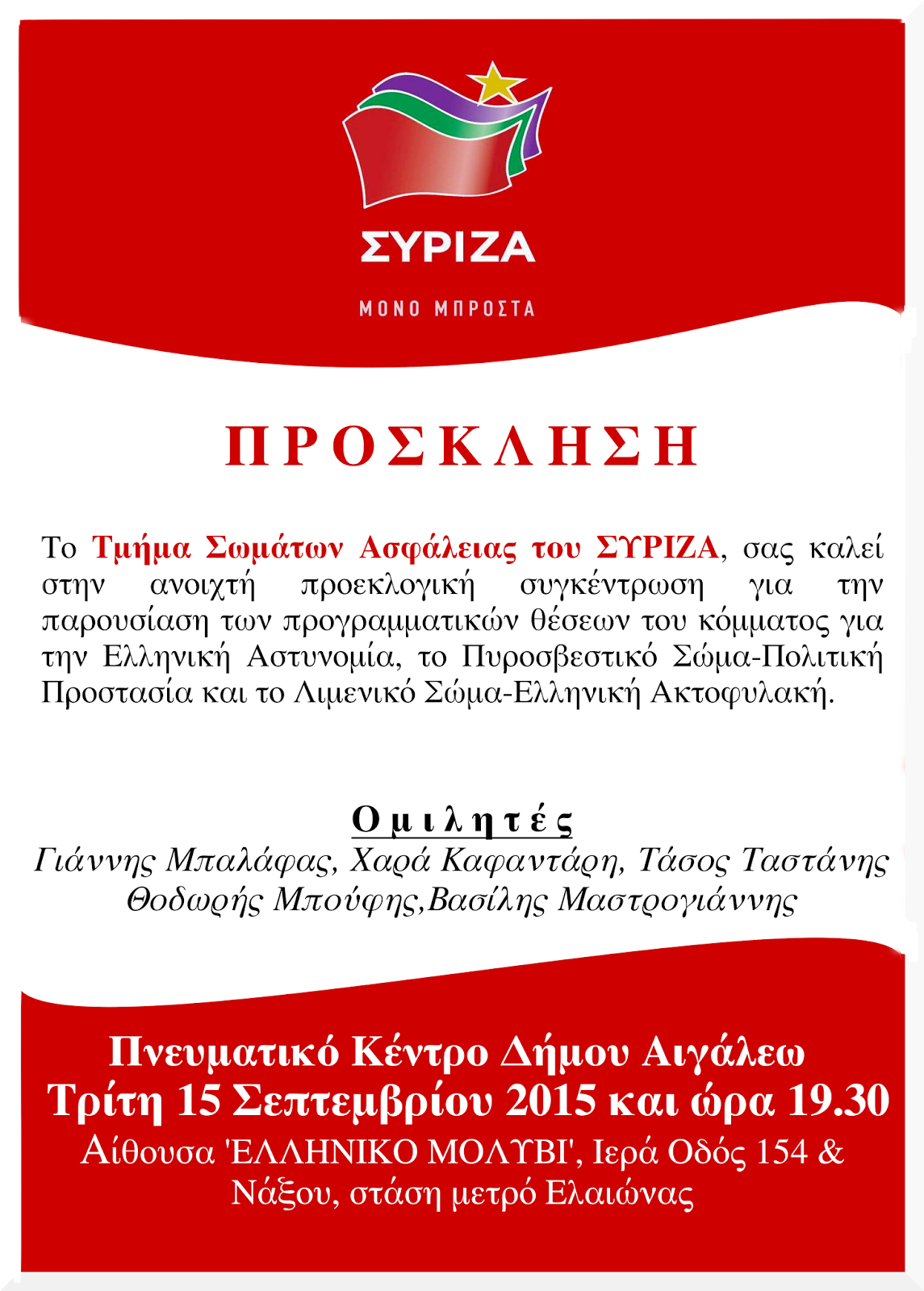 ΣΥΡΙΖΑ

ΜΟΝΟ ΜΠΡΟΣΤΑ

ΠΡΟΣΚΛΗΣΗ

Το Τμήμα Σωμάτων Ασφάλειας του ΣΥΡΙΖΑ, σας καλεί στην ανοιχτή προεκλογική συγκέντρωση για την παρουσίαση των προγραμματικών θέσεων του κόμματος για την Ελληνική Αστυνομία, το Πυροσβεστικό Σώμα-Πολιτική Προστασία και το Λιμενικό Σώμα-Ελληνική Ακτοφυλακή.

Ομιλητές
Γιάννης Μπαλάφας, Χαρά Καφαντάρη, Τάσος Ταστάνης
Θοδωρής Μπούφης,Βασίλης Μαστρογιάννης

Πνευματικό Κέντρο Δήμου Αιγάλεω
Τρίτη 15 Σεπτεμβρίου 2015 και ώρα 19.30
Αίθουσα 'ΕΛΛΗΝΙΚΟ ΜΟΛΥΒΙ', Ιερά Οδός 154 & Νάξου, στάση μετρό Ελαιώνας